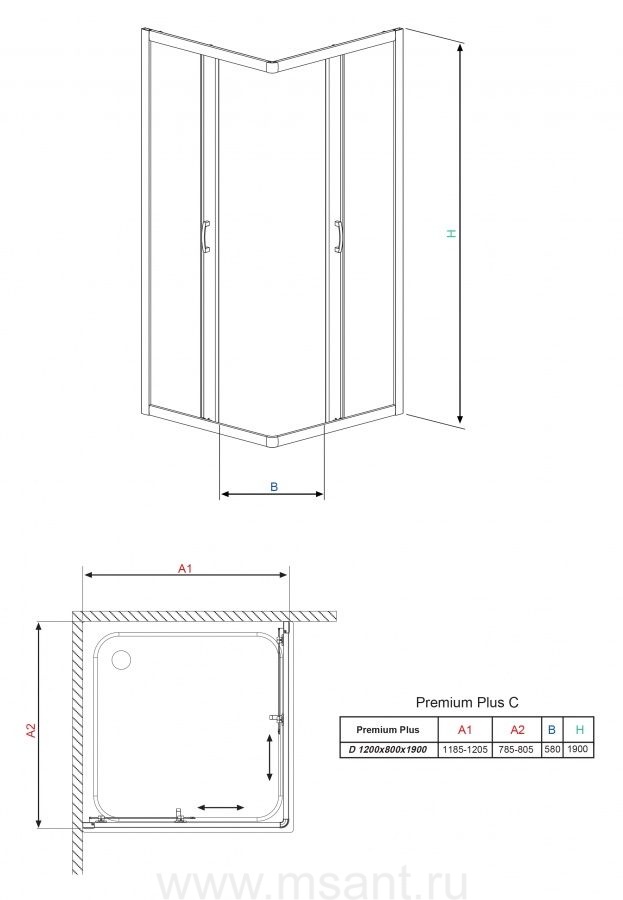 H

B

A1

A2

Premium Plus C

| Premium Plus | A1 | A2 | B | H |
|---|---|---|---|---|
| D 1200x800x1900 | 1185-1205 | 785-805 | 580 | 1900 |

www.msant.ru